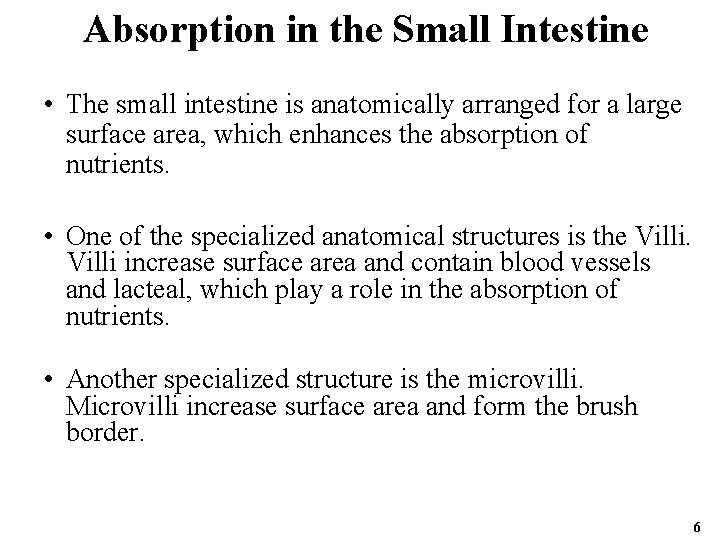 Absorption in the Small Intestine

• The small intestine is anatomically arranged for a large surface area, which enhances the absorption of nutrients.

• One of the specialized anatomical structures is the Villi. Villi increase surface area and contain blood vessels and lacteal, which play a role in the absorption of nutrients.

• Another specialized structure is the microvilli. Microvilli increase surface area and form the brush border.

6